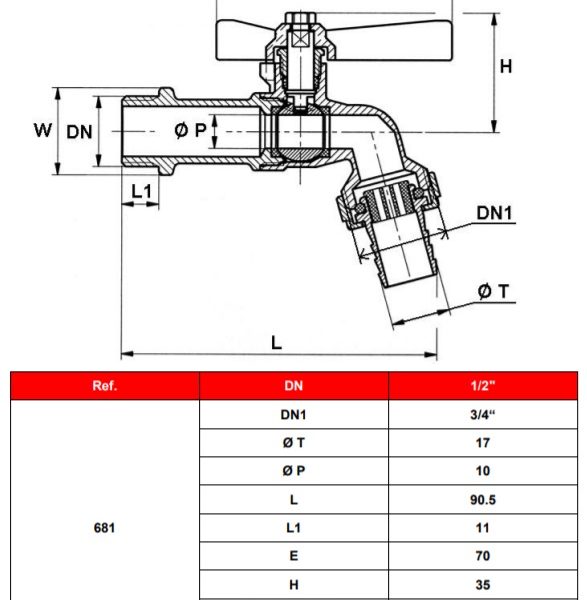 H

W DN

Ø P

L1

DN1

Ø T

L

| Ref. | DN | 1/2" |
|---|---|---|
| 681 | DN1 | 3/4“ |
| | Ø T | 17 |
| | Ø P | 10 |
| | L | 90.5 |
| | L1 | 11 |
| | E | 70 |
| | H | 35 |